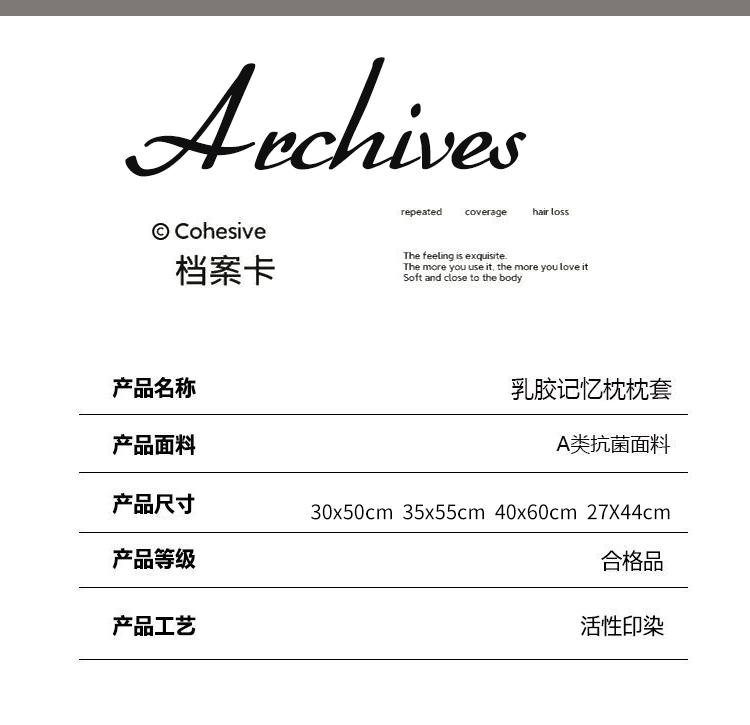 Archives

© Cohesive
档案卡

repeated coverage hair loss

The feeling is exquisite.
The more you use it, the more you love it
Soft and close to the body

| 产品名称 | 乳胶记忆枕枕套 |
|---|---|
| 产品面料 | A类抗菌面料 |
| 产品尺寸 | 30x50cm 35x55cm 40x60cm 27X44cm |
| 产品等级 | 合格品 |
| 产品工艺 | 活性印染 |